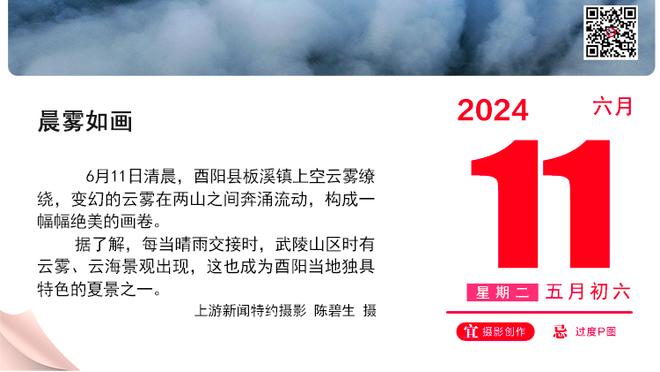 晨雾如画

6月11日清晨，酉阳县板溪镇上空云雾缭绕，变幻的云雾在两山之间奔涌流动，构成一幅幅绝美的画卷。

据了解，每当晴雨交接时，武陵山区时有云雾、云海景观出现，这也成为酉阳当地独具特色的夏景之一。

上游新闻特约摄影 陈碧生 摄

2024 六月

11

星期二 五月初六

宜 摄影创作 忌 过度P图